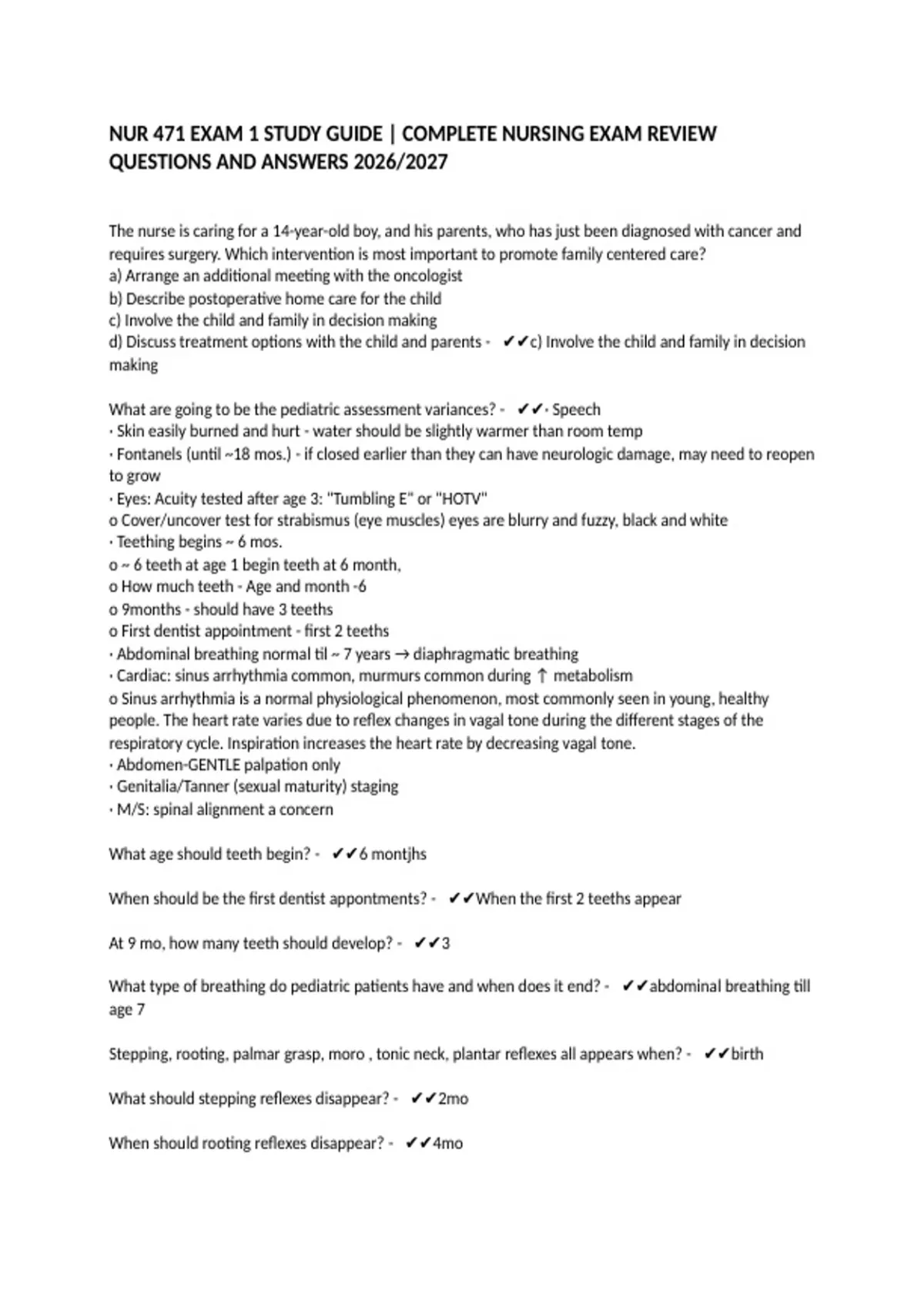 NUR 471 EXAM 1 STUDY GUIDE | COMPLETE NURSING EXAM REVIEW QUESTIONS AND ANSWERS 2026/2027

The nurse is caring for a 14-year-old boy, and his parents, who has just been diagnosed with cancer and requires surgery. Which intervention is most important to promote family centered care?
a) Arrange an additional meeting with the oncologist
b) Describe postoperative home care for the child
c) Involve the child and family in decision making
d) Discuss treatment options with the child and parents - ✔✔c) Involve the child and family in decision making

What are going to be the pediatric assessment variances? - ✔✔· Speech
· Skin easily burned and hurt - water should be slightly warmer than room temp
· Fontanels (until ~18 mos.) - if closed earlier than they can have neurologic damage, may need to reopen to grow
· Eyes: Acuity tested after age 3: "Tumbling E" or "HOTV"
o Cover/uncover test for strabismus (eye muscles) eyes are blurry and fuzzy, black and white
· Teething begins ~ 6 mos.
o ~ 6 teeth at age 1 begin teeth at 6 month,
o How much teeth - Age and month -6
o 9months - should have 3 teeths
o First dentist appointment - first 2 teeths
· Abdominal breathing normal til ~ 7 years → diaphragmatic breathing
· Cardiac: sinus arrhythmia common, murmurs common during ↑ metabolism
o Sinus arrhythmia is a normal physiological phenomenon, most commonly seen in young, healthy people. The heart rate varies due to reflex changes in vagal tone during the different stages of the respiratory cycle. Inspiration increases the heart rate by decreasing vagal tone.
· Abdomen-GENTLE palpation only
· Genitalia/Tanner (sexual maturity) staging
· M/S: spinal alignment a concern

What age should teeth begin? - ✔✔6 montjhs

When should be the first dentist appontments? - ✔✔When the first 2 teeths appear

At 9 mo, how many teeth should develop? - ✔✔3

What type of breathing do pediatric patients have and when does it end? - ✔✔abdominal breathing till age 7

Stepping, rooting, palmar grasp, moro , tonic neck, plantar reflexes all appears when? - ✔✔birth

What should stepping reflexes disappear? - ✔✔2mo

When should rooting reflexes disappear? - ✔✔4mo